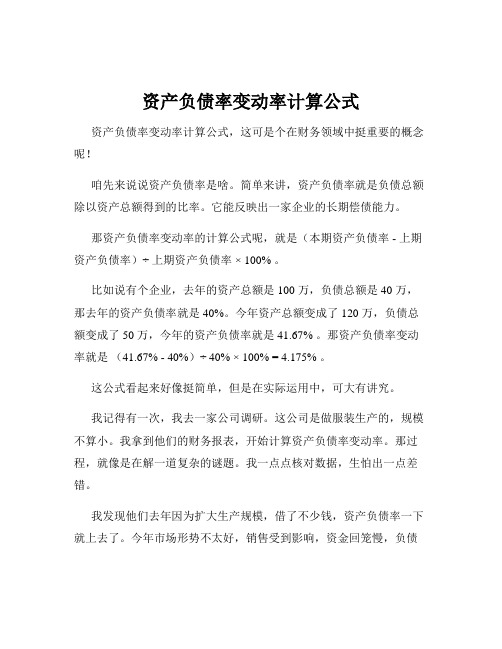 资产负债率变动率计算公式

资产负债率变动率计算公式，这可是个在财务领域中挺重要的概念呢！

咱先来说说资产负债率是啥。简单来讲，资产负债率就是负债总额除以资产总额得到的比率。它能反映出一家企业的长期偿债能力。

那资产负债率变动率的计算公式呢，就是（本期资产负债率 - 上期资产负债率）÷ 上期资产负债率 × 100% 。

比如说有个企业，去年的资产总额是 100 万，负债总额是 40 万，那去年的资产负债率就是 40%。今年资产总额变成了 120 万，负债总额变成了 50 万，今年的资产负债率就是 41.67% 。那资产负债率变动率就是 （41.67% - 40%）÷ 40% × 100% = 4.175% 。

这公式看起来好像挺简单，但是在实际运用中，可大有讲究。

我记得有一次，我去一家公司调研。这公司是做服装生产的，规模不算小。我拿到他们的财务报表，开始计算资产负债率变动率。那过程，就像是在解一道复杂的谜题。我一点点核对数据，生怕出一点差错。

我发现他们去年因为扩大生产规模，借了不少钱，资产负债率一下就上去了。今年市场形势不太好，销售受到影响，资金回笼慢，负债